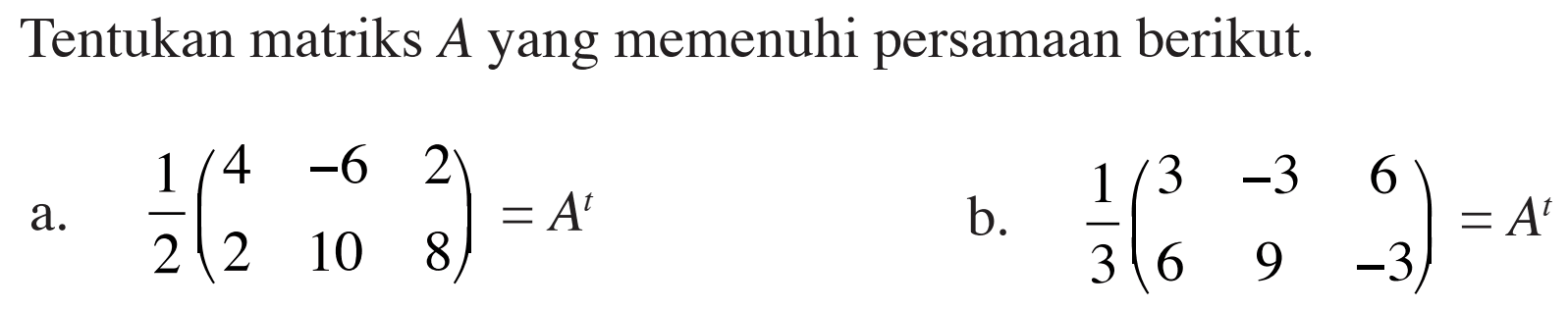 Tentukan matriks $A$ yang memenuhi persamaan berikut.

a. $\frac{1}{2}\begin{pmatrix} 4 & -6 & 2 \\ 2 & 10 & 8 \end{pmatrix} = A^t$

b. $\frac{1}{3}\begin{pmatrix} 3 & -3 & 6 \\ 6 & 9 & -3 \end{pmatrix} = A^t$